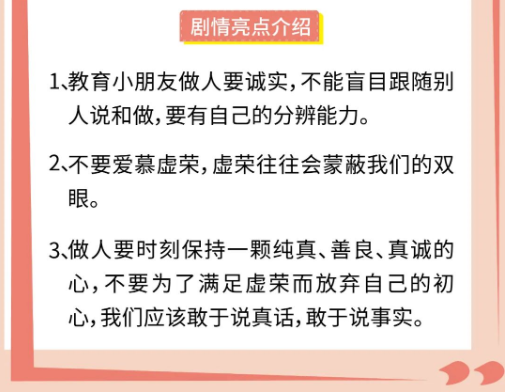 剧情亮点介绍

1、教育小朋友做人要诚实，不能盲目跟随别人说和做，要有自己的分辨能力。

2、不要爱慕虚荣，虚荣往往会蒙蔽我们的双眼。

3、做人要时刻保持一颗纯真、善良、真诚的心，不要为了满足虚荣而放弃自己的初心，我们应该敢于说真话，敢于说事实。